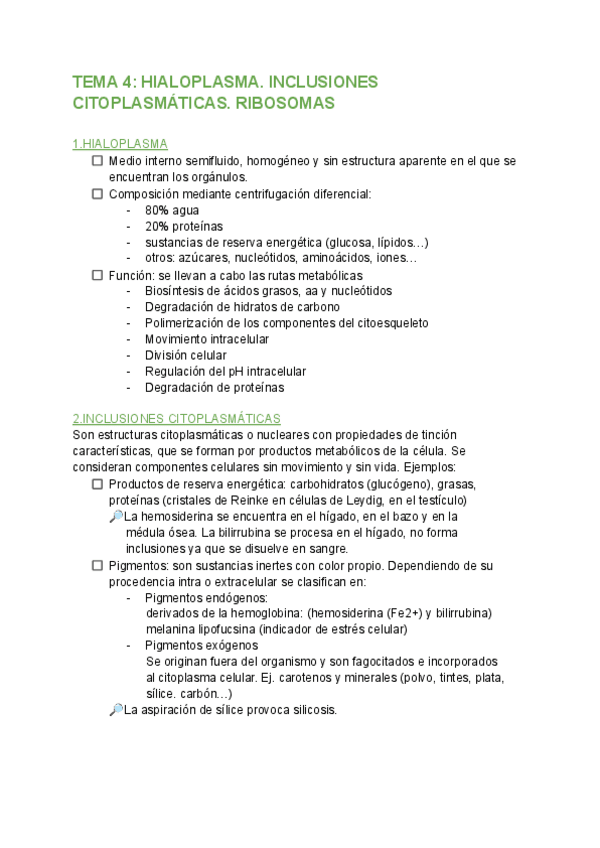 TEMA 4: HIALOPLASMA. INCLUSIONES CITOPLASMÁTICAS. RIBOSOMAS

1.HIALOPLASMA

☐ Medio interno semifluido, homogéneo y sin estructura aparente en el que se encuentran los orgánulos.
☐ Composición mediante centrifugación diferencial:
- 80% agua
- 20% proteínas
- sustancias de reserva energética (glucosa, lípidos…)
- otros: azúcares, nucleótidos, aminoácidos, iones…
☐ Función: se llevan a cabo las rutas metabólicas
- Biosíntesis de ácidos grasos, aa y nucleótidos
- Degradación de hidratos de carbono
- Polimerización de los componentes del citoesqueleto
- Movimiento intracelular
- División celular
- Regulación del pH intracelular
- Degradación de proteínas

2.INCLUSIONES CITOPLASMÁTICAS

Son estructuras citoplasmáticas o nucleares con propiedades de tinción características, que se forman por productos metabólicos de la célula. Se consideran componentes celulares sin movimiento y sin vida. Ejemplos:
☐ Productos de reserva energética: carbohidratos (glucógeno), grasas, proteínas (cristales de Reinke en células de Leydig, en el testículo)
🔎La hemosiderina se encuentra en el hígado, en el bazo y en la médula ósea. La bilirrubina se procesa en el hígado, no forma inclusiones ya que se disuelve en sangre.
☐ Pigmentos: son sustancias inertes con color propio. Dependiendo de su procedencia intra o extracelular se clasifican en:
- Pigmentos endógenos:
derivados de la hemoglobina: (hemosiderina (Fe2+) y bilirrubina)
melanina lipofucsina (indicador de estrés celular)
- Pigmentos exógenos
Se originan fuera del organismo y son fagocitados e incorporados al citoplasma celular. Ej. carotenos y minerales (polvo, tintes, plata, sílice. carbón…)
🔎La aspiración de sílice provoca silicosis.